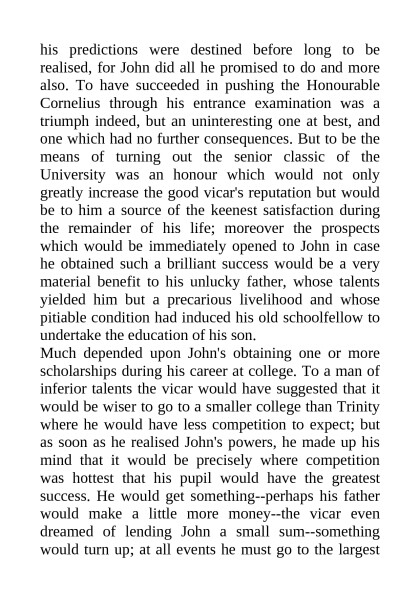 his predictions were destined before long to be realised, for John did all he promised to do and more also. To have succeeded in pushing the Honourable Cornelius through his entrance examination was a triumph indeed, but an uninteresting one at best, and one which had no further consequences. But to be the means of turning out the senior classic of the University was an honour which would not only greatly increase the good vicar's reputation but would be to him a source of the keenest satisfaction during the remainder of his life; moreover the prospects which would be immediately opened to John in case he obtained such a brilliant success would be a very material benefit to his unlucky father, whose talents yielded him but a precarious livelihood and whose pitiable condition had induced his old schoolfellow to undertake the education of his son.
Much depended upon John's obtaining one or more scholarships during his career at college. To a man of inferior talents the vicar would have suggested that it would be wiser to go to a smaller college than Trinity where he would have less competition to expect; but as soon as he realised John's powers, he made up his mind that it would be precisely where competition was hottest that his pupil would have the greatest success. He would get something--perhaps his father would make a little more money--the vicar even dreamed of lending John a small sum--something would turn up; at all events he must go to the largest